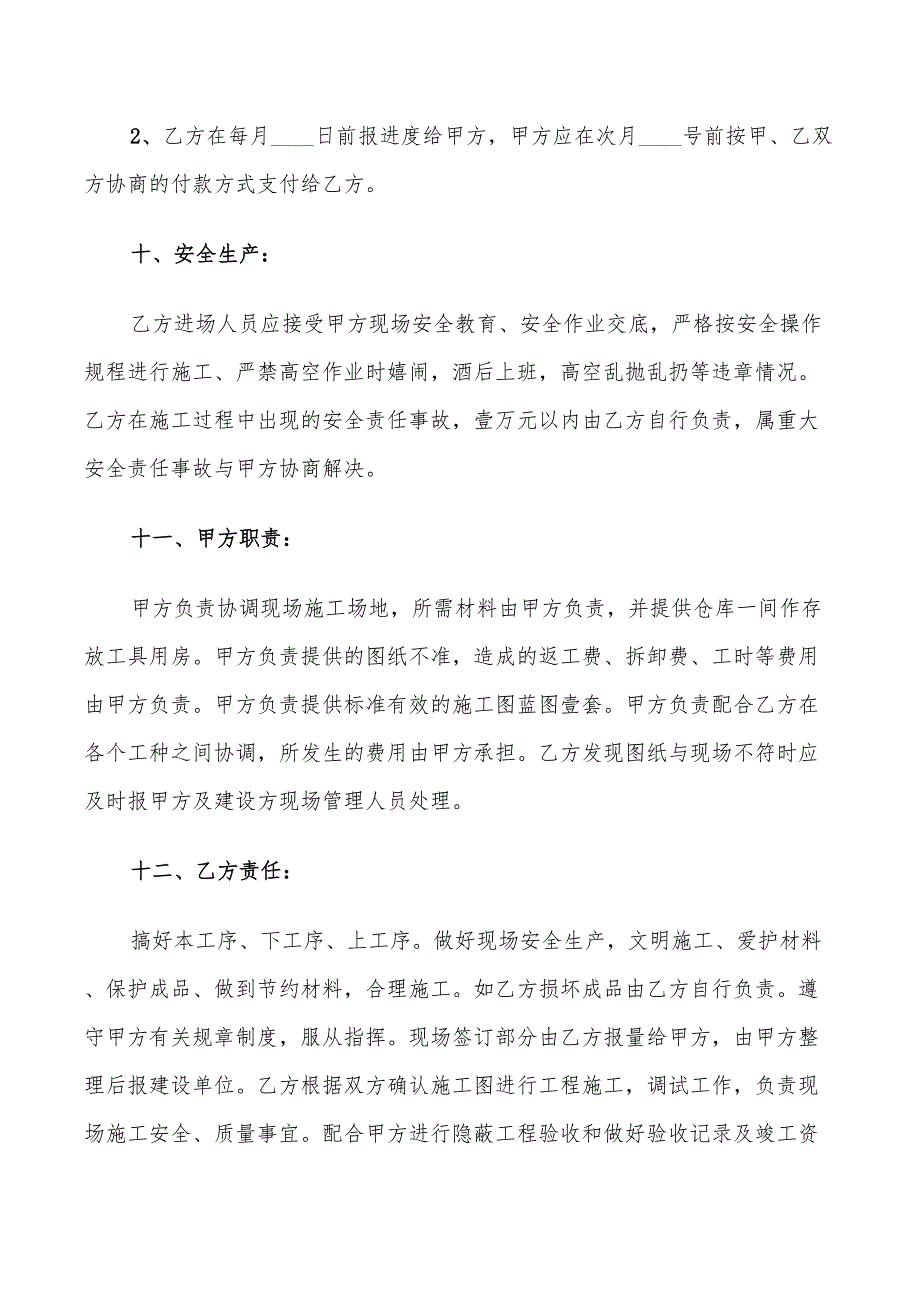 2、乙方在每月____日前报进度给甲方，甲方应在次月____号前按甲、乙双方协商的付款方式支付给乙方。

十、安全生产：

乙方进场人员应接受甲方现场安全教育、安全作业交底，严格按安全操作规程进行施工、严禁高空作业时嬉闹，酒后上班，高空乱抛乱扔等违章情况。乙方在施工过程中出现的安全责任事故，壹万元以内由乙方自行负责，属重大安全责任事故与甲方协商解决。

十一、甲方职责：

甲方负责协调现场施工场地，所需材料由甲方负责，并提供仓库一间作存放工具用房。甲方负责提供的图纸不准，造成的返工费、拆卸费、工时等费用由甲方负责。甲方负责提供标准有效的施工图蓝图壹套。甲方负责配合乙方在各个工种之间协调，所发生的费用由甲方承担。乙方发现图纸与现场不符时应及时报甲方及建设方现场管理人员处理。

十二、乙方责任：

搞好本工序、下工序、上工序。做好现场安全生产，文明施工、爱护材料、保护成品、做到节约材料，合理施工。如乙方损坏成品由乙方自行负责。遵守甲方有关规章制度，服从指挥。现场签订部分由乙方报量给甲方，由甲方整理后报建设单位。乙方根据双方确认施工图进行工程施工，调试工作，负责现场施工安全、质量事宜。配合甲方进行隐蔽工程验收和做好验收记录及竣工资